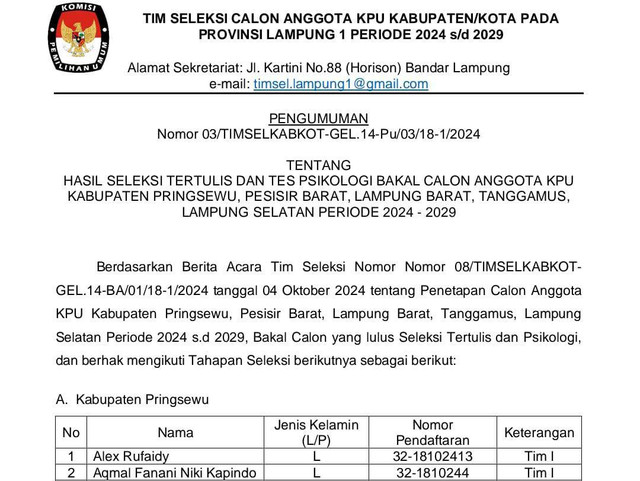 KOMISI PEMILIHAN UMUM

TIM SELEKSI CALON ANGGOTA KPU KABUPATEN/KOTA PADA PROVINSI LAMPUNG 1 PERIODE 2024 s/d 2029

Alamat Sekretariat: Jl. Kartini No.88 (Horison) Bandar Lampung
e-mail: timsel.lampung1@gmail.com

PENGUMUMAN
Nomor 03/TIMSELKABKOT-GEL.14-Pu/03/18-1/2024

TENTANG
HASIL SELEKSI TERTULIS DAN TES PSIKOLOGI BAKAL CALON ANGGOTA KPU KABUPATEN PRINGSEWU, PESISIR BARAT, LAMPUNG BARAT, TANGGAMUS, LAMPUNG SELATAN PERIODE 2024 - 2029

Berdasarkan Berita Acara Tim Seleksi Nomor Nomor 08/TIMSELKABKOT-GEL.14-BA/01/18-1/2024 tanggal 04 Oktober 2024 tentang Penetapan Calon Anggota KPU Kabupaten Pringsewu, Pesisir Barat, Lampung Barat, Tanggamus, Lampung Selatan Periode 2024 s.d 2029, Bakal Calon yang lulus Seleksi Tertulis dan Psikologi, dan berhak mengikuti Tahapan Seleksi berikutnya sebagai berikut:

A. Kabupaten Pringsewu

| No | Nama | Jenis Kelamin (L/P) | Nomor Pendaftaran | Keterangan |
|---|---|---|---|---|
| 1 | Alex Rufaidy | L | 32-18102413 | Tim I |
| 2 | Aqmal Fanani Niki Kapindo | L | 32-1810244 | Tim I |